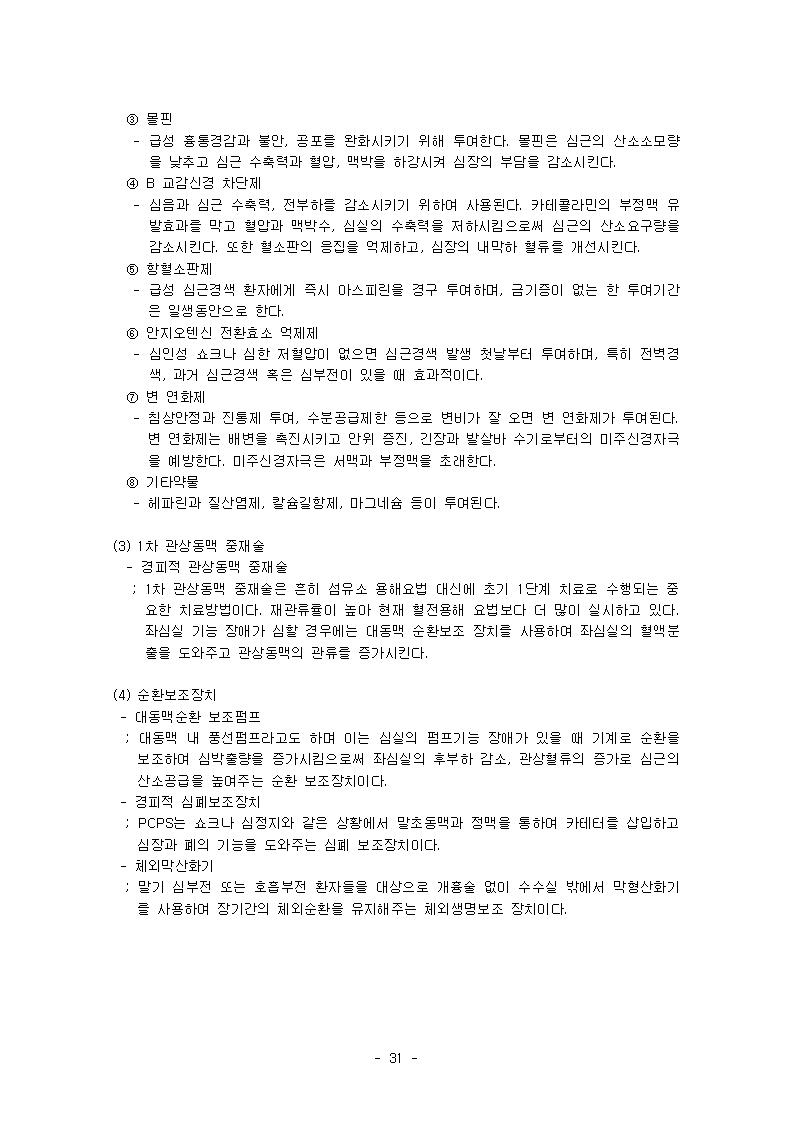 ③ 몰핀
- 급성 흉통경감과 불안, 공포를 완화시키기 위해 투여한다. 몰핀은 심근의 산소소모량을 낮추고 심근 수축력과 혈압, 맥박을 하강시켜 심장의 부담을 감소시킨다.
④ B 교감신경 차단제
- 심음과 심근 수축력, 전부하를 감소시키기 위하여 사용된다. 카테콜라민의 부정맥 유발효과를 막고 혈압과 맥박수, 심실의 수축력을 저하시킴으로써 심근의 산소요구량을 감소시킨다. 또한 혈소판의 응집을 억제하고, 심장의 내막하 혈류를 개선시킨다.
⑤ 항혈소판제
- 급성 심근경색 환자에게 즉시 아스피린을 경구 투여하며, 금기증이 없는 한 투여기간은 일생동안으로 한다.
⑥ 안지오텐신 전환효소 억제제
- 심인성 쇼크나 심한 저혈압이 없으면 심근경색 발생 첫날부터 투여하며, 특히 전벽경색, 과거 심근경색 혹은 심부전이 있을 때 효과적이다.
⑦ 변 연화제
- 침상안정과 진통제 투여, 수분공급제한 등으로 변비가 잘 오면 변 연화제가 투여된다. 변 연화제는 배변을 촉진시키고 안위 증진, 긴장과 발살바 수기로부터의 미주신경자극을 예방한다. 미주신경자극은 서맥과 부정맥을 초래한다.
⑧ 기타약물
- 헤파린과 질산염제, 칼슘길항제, 마그네슘 등이 투여된다.

(3) 1차 관상동맥 중재술
- 경피적 관상동맥 중재술
; 1차 관상동맥 중재술은 흔히 섬유소 용해요법 대신에 초기 1단계 치료로 수행되는 중요한 치료방법이다. 재관류율이 높아 현재 혈전용해 요법보다 더 많이 실시하고 있다. 좌심실 기능 장애가 심할 경우에는 대동맥 순환보조 장치를 사용하여 좌심실의 혈액분출을 도와주고 관상동맥의 관류를 증가시킨다.

(4) 순환보조장치
- 대동맥순환 보조펌프
; 대동맥 내 풍선펌프라고도 하며 이는 심실의 펌프기능 장애가 있을 때 기계로 순환을 보조하여 심박출량을 증가시킴으로써 좌심실의 후부하 감소, 관상혈류의 증가로 심근의 산소공급을 높여주는 순환 보조장치이다.
- 경피적 심폐보조장치
; PCPS는 쇼크나 심정지와 같은 상황에서 말초동맥과 정맥을 통하여 카테터를 삽입하고 심장과 폐의 기능을 도와주는 심폐 보조장치이다.
- 체외막산화기
; 말기 심부전 또는 호흡부전 환자들을 대상으로 개흉술 없이 수수실 밖에서 막형산화기를 사용하여 장기간의 체외순환을 유지해주는 체외생명보조 장치이다.

- 31 -